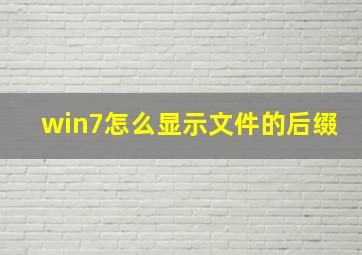 win7怎么显示文件的后缀